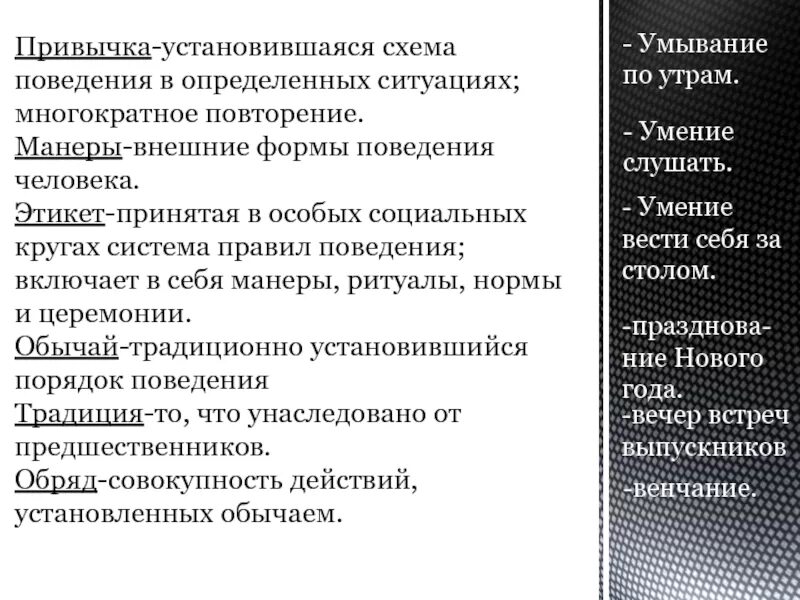 Привычка-установившаяся схема поведения в определенных ситуациях; многократное повторение.
Манеры-внешние формы поведения человека.
Этикет-принятая в особых социальных кругах система правил поведения; включает в себя манеры, ритуалы, нормы и церемонии.
Обычай-традиционно установившийся порядок поведения
Традиция-то, что унаследовано от предшественников.
Обряд-совокупность действий, установленных обычаем.

- Умывание по утрам.

- Умение слушать.

- Умение вести себя за столом.

-празднование Нового года.
-вечер встреч выпускников
-венчание.